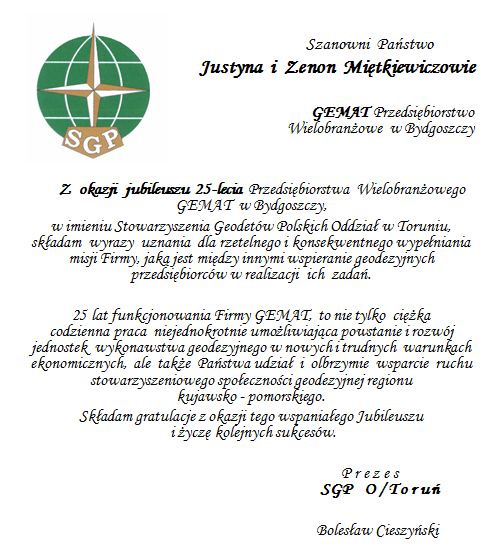 SGP

Szanowni Państwo
Justyna i Zenon Miętkiewiczowie

GEMAT Przedsiębiorstwo Wielobranżowe w Bydgoszczy

Z okazji jubileuszu 25-lecia Przedsiębiorstwa Wielobranżowego GEMAT w Bydgoszczy, w imieniu Stowarzyszenia Geodetów Polskich Oddział w Toruniu, składam wyrazy uznania dla rzetelnego i konsekwentnego wypełniania misji Firmy, jaką jest między innymi wspieranie geodezyjnych przedsiębiorców w realizacji ich zadań.

25 lat funkcjonowania Firmy GEMAT, to nie tylko ciężka codzienna praca niejednokrotnie umożliwiająca powstanie i rozwój jednostek wykonawstwa geodezyjnego w nowych i trudnych warunkach ekonomicznych, ale także Państwa udział i olbrzymie wsparcie ruchu stowarzyszeniowego społeczności geodezyjnej regionu kujawsko - pomorskiego.
Składam gratulacje z okazji tego wspaniałego Jubileuszu i życzę kolejnych sukcesów.

Prezes
SGP O/Toruń

Bolesław Cieszyński